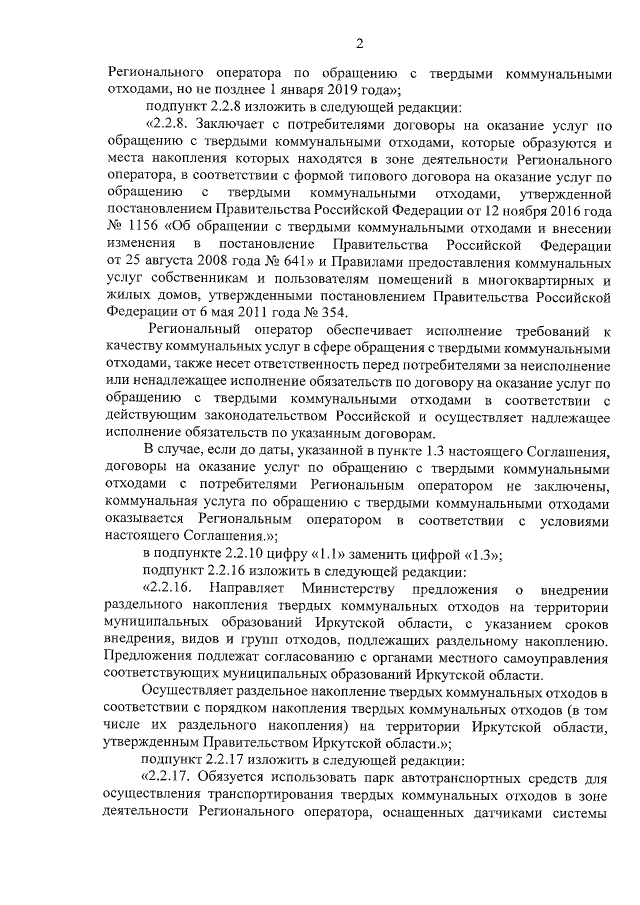 2

Регионального оператора по обращению с твердыми коммунальными отходами, но не позднее 1 января 2019 года»;

подпункт 2.2.8 изложить в следующей редакции:

«2.2.8. Заключает с потребителями договоры на оказание услуг по обращению с твердыми коммунальными отходами, которые образуются и места накопления которых находятся в зоне деятельности Регионального оператора, в соответствии с формой типового договора на оказание услуг по обращению с твердыми коммунальными отходами, утвержденной постановлением Правительства Российской Федерации от 12 ноября 2016 года № 1156 «Об обращении с твердыми коммунальными отходами и внесении изменения в постановление Правительства Российской Федерации от 25 августа 2008 года № 641» и Правилами предоставления коммунальных услуг собственникам и пользователям помещений в многоквартирных и жилых домов, утвержденными постановлением Правительства Российской Федерации от 6 мая 2011 года № 354.

Региональный оператор обеспечивает исполнение требований к качеству коммунальных услуг в сфере обращения с твердыми коммунальными отходами, также несет ответственность перед потребителями за неисполнение или ненадлежащее исполнение обязательств по договору на оказание услуг по обращению с твердыми коммунальными отходами в соответствии с действующим законодательством Российской и осуществляет надлежащее исполнение обязательств по указанным договорам.

В случае, если до даты, указанной в пункте 1.3 настоящего Соглашения, договоры на оказание услуг по обращению с твердыми коммунальными отходами с потребителями Региональным оператором не заключены, коммунальная услуга по обращению с твердыми коммунальными отходами оказывается Региональным оператором в соответствии с условиями настоящего Соглашения.»;

в подпункте 2.2.10 цифру «1.1» заменить цифрой «1.3»;

подпункт 2.2.16 изложить в следующей редакции:

«2.2.16. Направляет Министерству предложения о внедрении раздельного накопления твердых коммунальных отходов на территории муниципальных образований Иркутской области, с указанием сроков внедрения, видов и групп отходов, подлежащих раздельному накоплению. Предложения подлежат согласованию с органами местного самоуправления соответствующих муниципальных образований Иркутской области.

Осуществляет раздельное накопление твердых коммунальных отходов в соответствии с порядком накопления твердых коммунальных отходов (в том числе их раздельного накопления) на территории Иркутской области, утвержденным Правительством Иркутской области.»;

подпункт 2.2.17 изложить в следующей редакции:

«2.2.17. Обязуется использовать парк автотранспортных средств для осуществления транспортирования твердых коммунальных отходов в зоне деятельности Регионального оператора, оснащенных датчиками системы